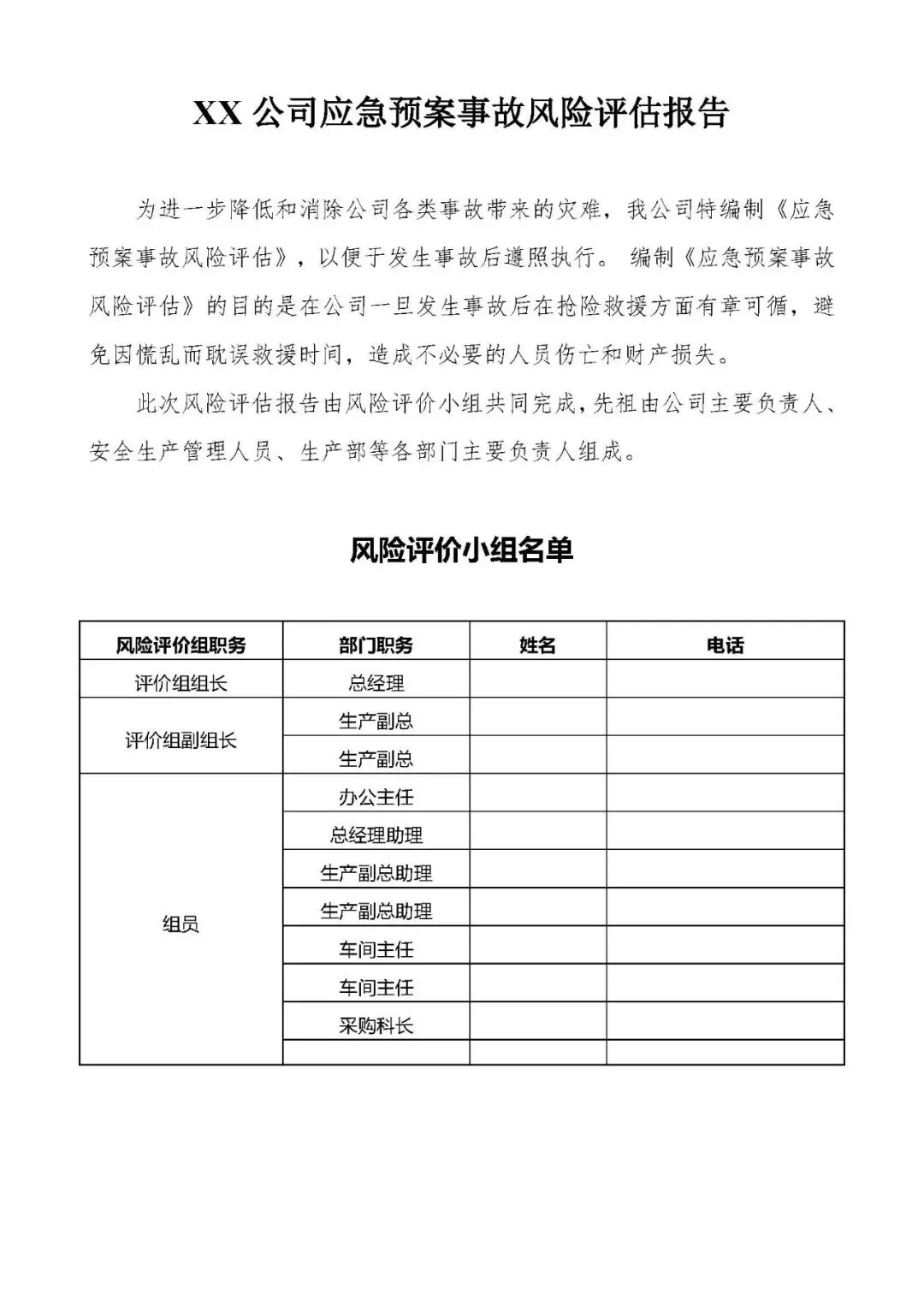 XX 公司应急预案事故风险评估报告

为进一步降低和消除公司各类事故带来的灾难，我公司特编制《应急预案事故风险评估》，以便于发生事故后遵照执行。 编制《应急预案事故风险评估》的目的是在公司一旦发生事故后在抢险救援方面有章可循，避免因慌乱而耽误救援时间，造成不必要的人员伤亡和财产损失。

此次风险评估报告由风险评价小组共同完成，先祖由公司主要负责人、安全生产管理人员、生产部等各部门主要负责人组成。

风险评价小组名单

| 风险评价组职务 | 部门职务 | 姓名 | 电话 |
|---|---|---|---|
| 评价组组长 | 总经理 | | |
| 评价组副组长 | 生产副总 | | |
| | 生产副总 | | |
| 组员 | 办公主任 | | |
| | 总经理助理 | | |
| | 生产副总助理 | | |
| | 生产副总助理 | | |
| | 车间主任 | | |
| | 车间主任 | | |
| | 采购科长 | | |
| | | | |